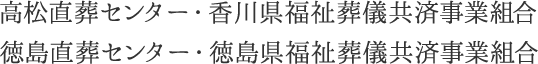 高松直葬センター・香川県福祉葬儀共済事業組合
徳島直葬センター・徳島県福祉葬儀共済事業組合